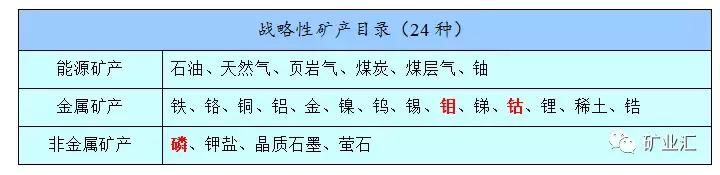 | 战略性矿产目录（24 种） | |
|---|---|
| 能源矿产 | 石油、天然气、页岩气、煤炭、煤层气、铀 |
| 金属矿产 | 铁、铬、铜、铝、金、镍、钨、锡、钼、锑、钴、锂、稀土、锆 |
| 非金属矿产 | 磷、钾盐、晶质石墨、萤石 |

矿业汇